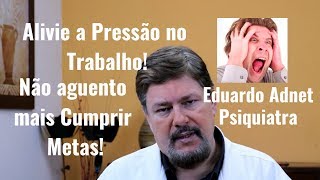 Alivie a Pressão no Trabalho!
Não aguento mais Cumprir Metas!

Eduardo Adnet
Psiquiatra